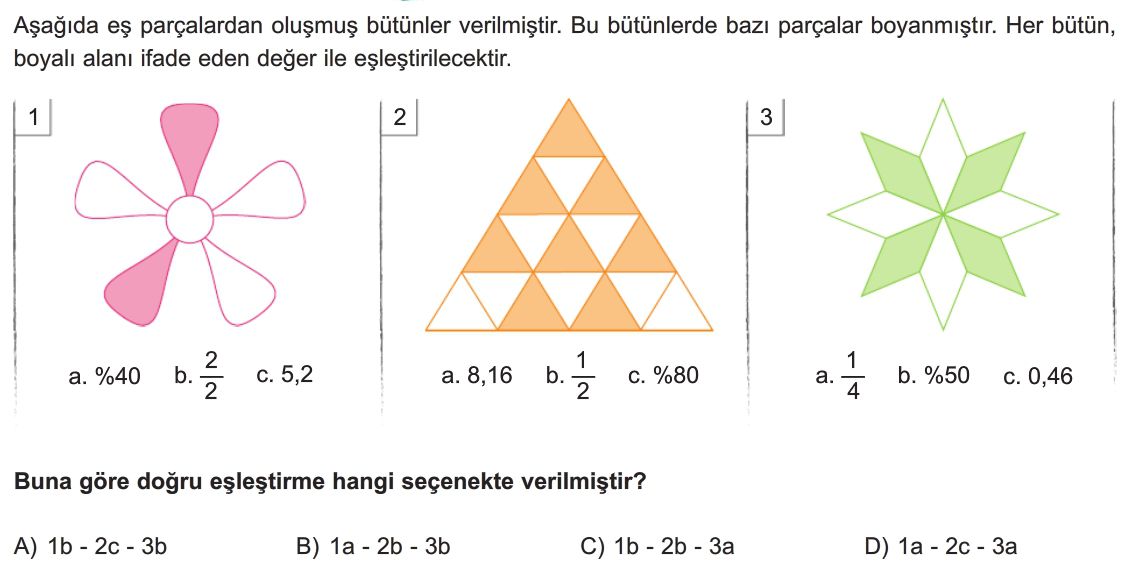 Aşağıda eş parçalardan oluşmuş bütünler verilmiştir. Bu bütünlerde bazı parçalar boyanmıştır. Her bütün, boyalı alanı ifade eden değer ile eşleştirilecektir.

1

a. %40 b. $\frac{2}{2}$ c. 5,2

2

a. 8,16 b. $\frac{1}{2}$ c. %80

3

a. $\frac{1}{4}$ b. %50 c. 0,46

Buna göre doğru eşleştirme hangi seçenekte verilmiştir?

A) 1b - 2c - 3b B) 1a - 2b - 3b C) 1b - 2b - 3a D) 1a - 2c - 3a